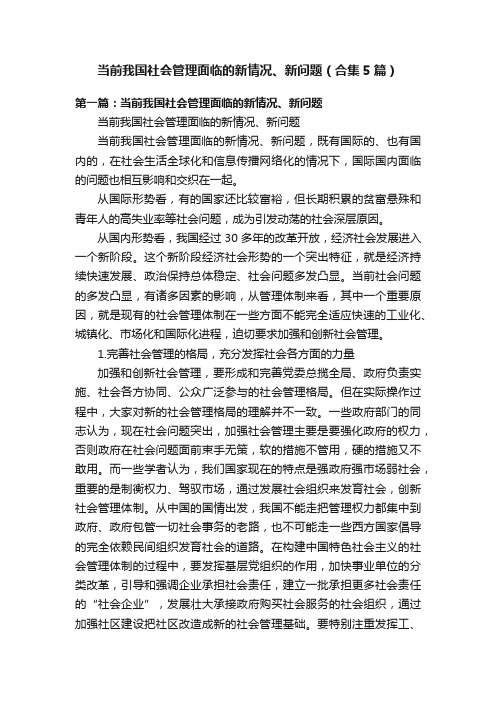 当前我国社会管理面临的新情况、新问题（合集5篇）

第一篇：当前我国社会管理面临的新情况、新问题

当前我国社会管理面临的新情况、新问题

当前我国社会管理面临的新情况、新问题，既有国际的、也有国内的，在社会生活全球化和信息传播网络化的情况下，国际国内面临的问题也相互影响和交织在一起。

从国际形势看，有的国家还比较富裕，但长期积累的贫富悬殊和青年人的高失业率等社会问题，成为引发动荡的社会深层原因。

从国内形势看，我国经过30多年的改革开放，经济社会发展进入一个新阶段。这个新阶段经济社会形势的一个突出特征，就是经济持续快速发展、政治保持总体稳定、社会问题多发凸显。当前社会问题的多发凸显，有诸多因素的影响，从管理体制来看，其中一个重要原因，就是现有的社会管理体制在一些方面不能完全适应快速的工业化、城镇化、市场化和国际化进程，迫切要求加强和创新社会管理。

1.完善社会管理的格局，充分发挥社会各方面的力量

加强和创新社会管理，要形成和完善党委总揽全局、政府负责实施、社会各方协同、公众广泛参与的社会管理格局。但在实际操作过程中，大家对新的社会管理格局的理解并不一致。一些政府部门的同志认为，现在社会问题突出，加强社会管理主要是要强化政府的权力，否则政府在社会问题面前束手无策，软的措施不管用，硬的措施又不敢用。而一些学者认为，我们国家现在的特点是强政府强市场弱社会，重要的是制衡权力、驾驭市场，通过发展社会组织来发育社会，创新社会管理体制。从中国的国情出发，我国不能走把管理权力都集中到政府、政府包管一切社会事务的老路，也不可能走一些西方国家倡导的完全依赖民间组织发育社会的道路。在构建中国特色社会主义的社会管理体制的过程中，要发挥基层党组织的作用，加快事业单位的分类改革，引导和强调企业承担社会责任，建立一批承担更多社会责任的“社会企业”，发展壮大承接政府购买社会服务的社会组织，通过加强社区建设把社区改造成新的社会管理基础。要特别注重发挥工、